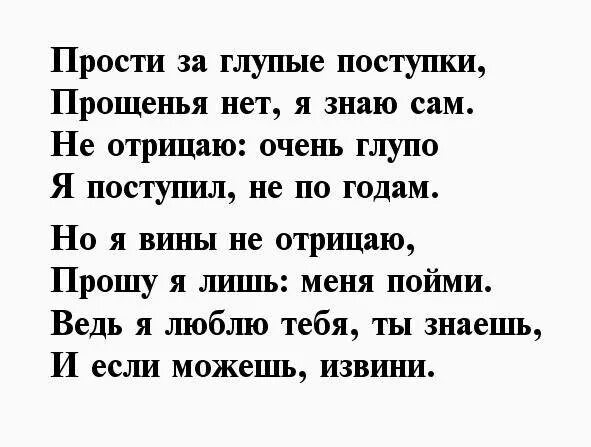 Прости за глупые поступки,
Прощенья нет, я знаю сам.
Не отрицаю: очень глупо
Я поступил, не по годам.

Но я вины не отрицаю,
Прошу я лишь: меня пойми.
Ведь я люблю тебя, ты знаешь,
И если можешь, извини.